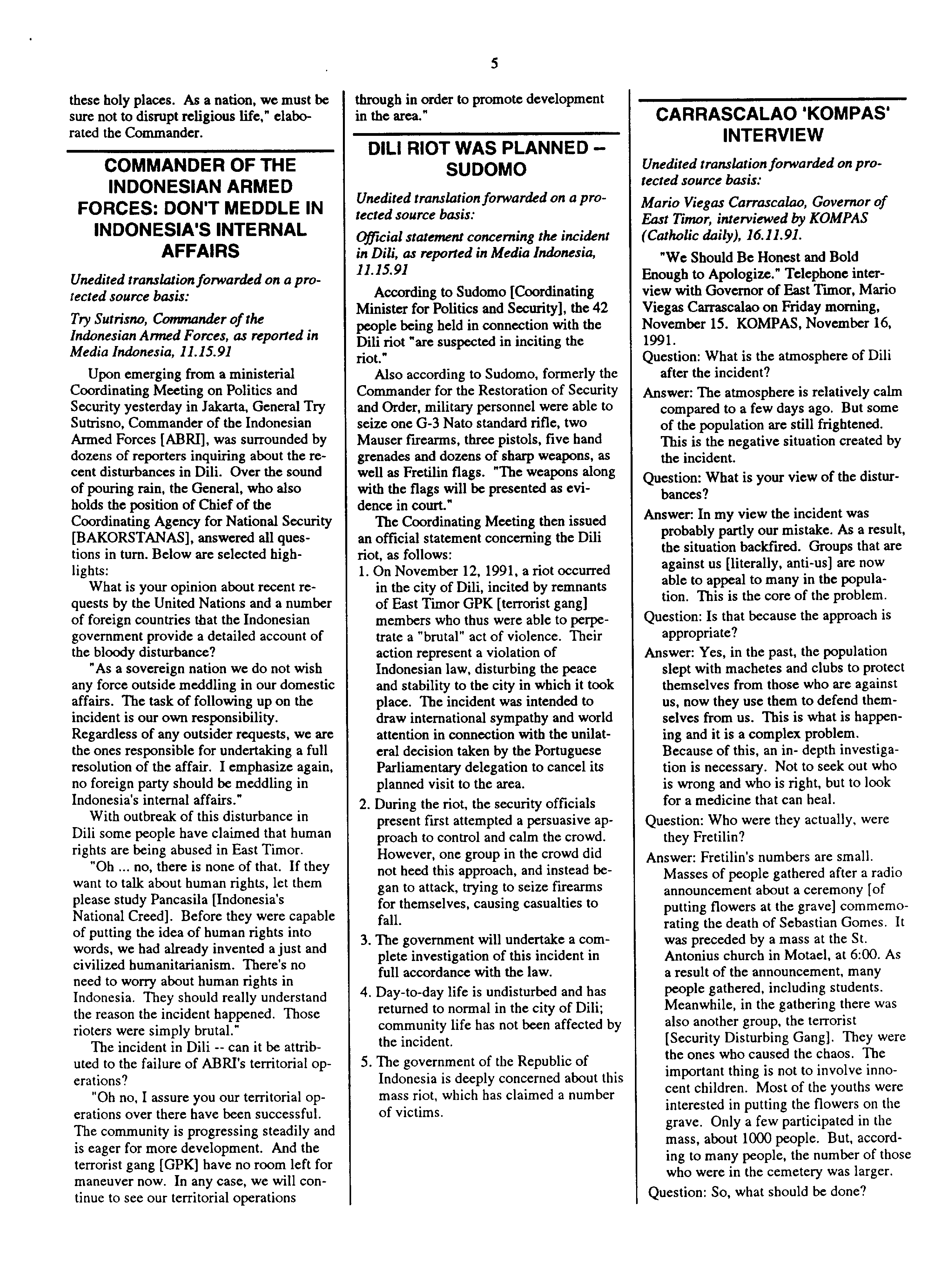 5

these holy places. As a nation, we must be sure not to disrupt religious life," elaborated the Commander.

COMMANDER OF THE INDONESIAN ARMED FORCES: DON'T MEDDLE IN INDONESIA'S INTERNAL AFFAIRS

Unedited translation forwarded on a protected source basis:

Try Sutrisno, Commander of the Indonesian Armed Forces, as reported in Media Indonesia, 11.15.91

Upon emerging from a ministerial Coordinating Meeting on Politics and Security yesterday in Jakarta, General Try Sutrisno, Commander of the Indonesian Armed Forces [ABRI], was surrounded by dozens of reporters inquiring about the recent disturbances in Dili. Over the sound of pouring rain, the General, who also holds the position of Chief of the Coordinating Agency for National Security [BAKORSTANAS], answered all questions in turn. Below are selected highlights:

What is your opinion about recent requests by the United Nations and a number of foreign countries that the Indonesian government provide a detailed account of the bloody disturbance?

"As a sovereign nation we do not wish any force outside meddling in our domestic affairs. The task of following up on the incident is our own responsibility. Regardless of any outsider requests, we are the ones responsible for undertaking a full resolution of the affair. I emphasize again, no foreign party should be meddling in Indonesia's internal affairs."

With outbreak of this disturbance in Dili some people have claimed that human rights are being abused in East Timor.

"Oh ... no, there is none of that. If they want to talk about human rights, let them please study Pancasila [Indonesia's National Creed]. Before they were capable of putting the idea of human rights into words, we had already invented a just and civilized humanitarianism. There's no need to worry about human rights in Indonesia. They should really understand the reason the incident happened. Those rioters were simply brutal."

The incident in Dili -- can it be attributed to the failure of ABRI's territorial operations?

"Oh no, I assure you our territorial operations over there have been successful. The community is progressing steadily and is eager for more development. And the terrorist gang [GPK] have no room left for maneuver now. In any case, we will continue to see our territorial operations through in order to promote development in the area."

DILI RIOT WAS PLANNED – SUDOMO

Unedited translation forwarded on a protected source basis:

Official statement concerning the incident in Dili, as reported in Media Indonesia, 11.15.91

According to Sudomo [Coordinating Minister for Politics and Security], the 42 people being held in connection with the Dili riot "are suspected in inciting the riot."

Also according to Sudomo, formerly the Commander for the Restoration of Security and Order, military personnel were able to seize one G-3 Nato standard rifle, two Mauser firearms, three pistols, five hand grenades and dozens of sharp weapons, as well as Fretilin flags. "The weapons along with the flags will be presented as evidence in court."

The Coordinating Meeting then issued an official statement concerning the Dili riot, as follows:

1. On November 12, 1991, a riot occurred in the city of Dili, incited by remnants of East Timor GPK [terrorist gang] members who thus were able to perpetrate a "brutal" act of violence. Their action represent a violation of Indonesian law, disturbing the peace and stability to the city in which it took place. The incident was intended to draw international sympathy and world attention in connection with the unilateral decision taken by the Portuguese Parliamentary delegation to cancel its planned visit to the area.

2. During the riot, the security officials present first attempted a persuasive approach to control and calm the crowd. However, one group in the crowd did not heed this approach, and instead began to attack, trying to seize firearms for themselves, causing casualties to fall.

3. The government will undertake a complete investigation of this incident in full accordance with the law.

4. Day-to-day life is undisturbed and has returned to normal in the city of Dili; community life has not been affected by the incident.

5. The government of the Republic of Indonesia is deeply concerned about this mass riot, which has claimed a number of victims.

CARRASCALAO 'KOMPAS' INTERVIEW

Unedited translation forwarded on protected source basis:

Mario Viegas Carrascalao, Governor of East Timor, interviewed by KOMPAS (Catholic daily), 16.11.91.

"We Should Be Honest and Bold Enough to Apologize." Telephone interview with Governor of East Timor, Mario Viegas Carrascalao on Friday morning, November 15. KOMPAS, November 16, 1991.

Question: What is the atmosphere of Dili after the incident?

Answer: The atmosphere is relatively calm compared to a few days ago. But some of the population are still frightened. This is the negative situation created by the incident.

Question: What is your view of the disturbances?

Answer: In my view the incident was probably partly our mistake. As a result, the situation backfired. Groups that are against us [literally, anti-us] are now able to appeal to many in the population. This is the core of the problem.

Question: Is that because the approach is appropriate?

Answer: Yes, in the past, the population slept with machetes and clubs to protect themselves from those who are against us, now they use them to defend themselves from us. This is what is happening and it is a complex problem. Because of this, an in- depth investigation is necessary. Not to seek out who is wrong and who is right, but to look for a medicine that can heal.

Question: Who were they actually, were they Fretilin?

Answer: Fretilin's numbers are small. Masses of people gathered after a radio announcement about a ceremony [of putting flowers at the grave] commemorating the death of Sebastian Gomes. It was preceded by a mass at the St. Antonius church in Motael, at 6:00. As a result of the announcement, many people gathered, including students. Meanwhile, in the gathering there was also another group, the terrorist [Security Disturbing Gang]. They were the ones who caused the chaos. The important thing is not to involve innocent children. Most of the youths were interested in putting the flowers on the grave. Only a few participated in the mass, about 1000 people. But, according to many people, the number of those who were in the cemetery was larger.

Question: So, what should be done?